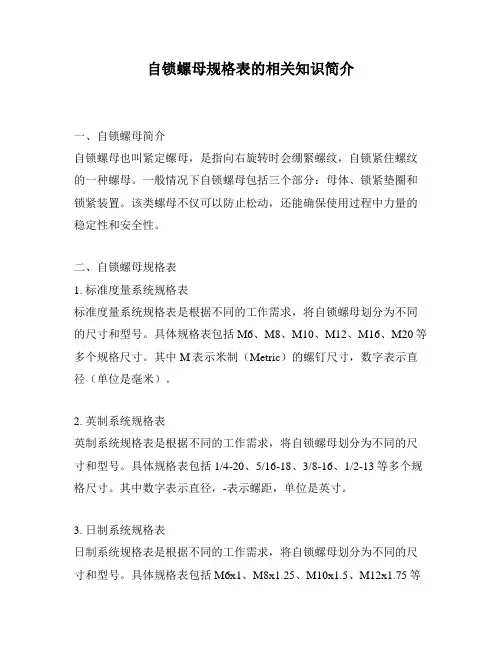 自锁螺母规格表的相关知识简介

一、自锁螺母简介
自锁螺母也叫紧定螺母，是指向右旋转时会绷紧螺纹，自锁紧住螺纹的一种螺母。一般情况下自锁螺母包括三个部分：母体、锁紧垫圈和锁紧装置。该类螺母不仅可以防止松动，还能确保使用过程中力量的稳定性和安全性。

二、自锁螺母规格表
1. 标准度量系统规格表
标准度量系统规格表是根据不同的工作需求，将自锁螺母划分为不同的尺寸和型号。具体规格表包括 M6、M8、M10、M12、M16、M20 等多个规格尺寸。其中 M 表示米制（Metric）的螺钉尺寸，数字表示直径（单位是毫米）。

2. 英制系统规格表
英制系统规格表是根据不同的工作需求，将自锁螺母划分为不同的尺寸和型号。具体规格表包括 1/4-20、5/16-18、3/8-16、1/2-13 等多个规格尺寸。其中数字表示直径，-表示螺距，单位是英寸。

3. 日制系统规格表
日制系统规格表是根据不同的工作需求，将自锁螺母划分为不同的尺寸和型号。具体规格表包括 M6x1、M8x1.25、M10x1.5、M12x1.75 等